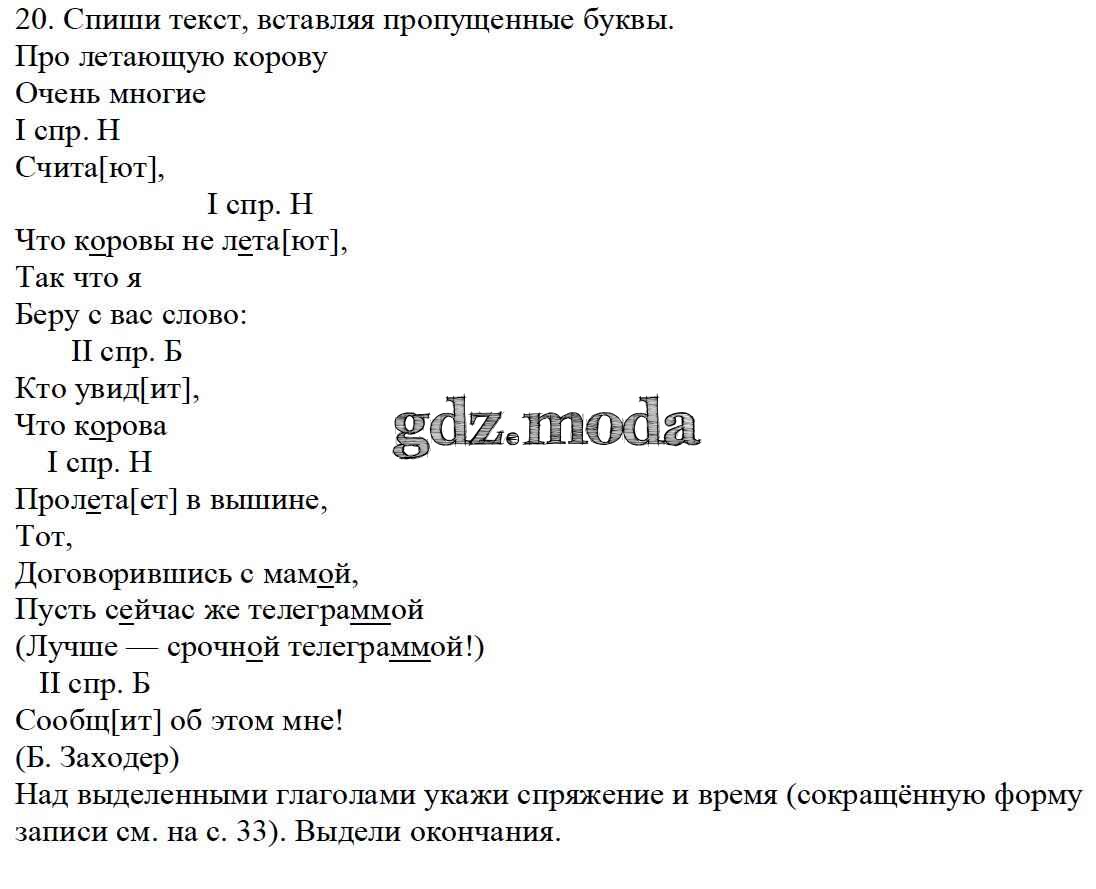 20. Спиши текст, вставляя пропущенные буквы.
Про летающую корову
Очень многие
I спр. Н
Счита[ют],
I спр. Н
Что коровы не лета[ют],
Так что я
Беру с вас слово:
II спр. Б
Кто увид[ит],
Что корова
gdz.moda
I спр. Н
Пролета[ет] в вышине,
Тот,
Договорившись с мамой,
Пусть сейчас же телеграммой
(Лучше — срочной телеграммой!)
II спр. Б
Сообщ[ит] об этом мне!
(Б. Заходер)
Над выделенными глаголами укажи спряжение и время (сокращённую форму записи см. на с. 33). Выдели окончания.